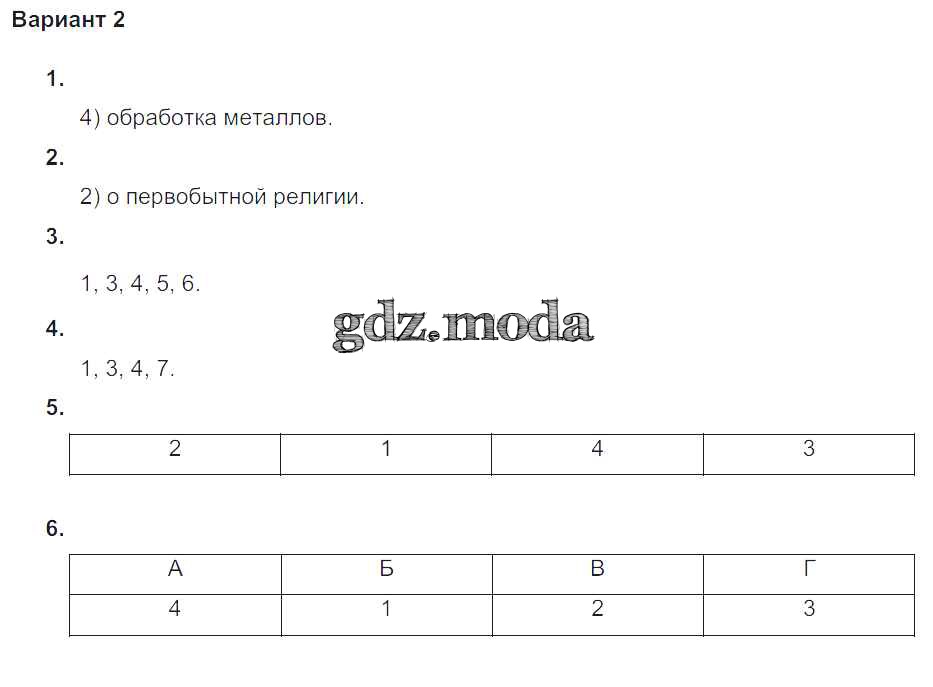 Вариант 2

1.

4) обработка металлов.

2.

2) о первобытной религии.

3.

1, 3, 4, 5, 6.

4.

1, 3, 4, 7.

5.

| 2 | 1 | 4 | 3 |
|---|---|---|---|

6.

| А | Б | В | Г |
|---|---|---|---|
| 4 | 1 | 2 | 3 |

gdz.moda